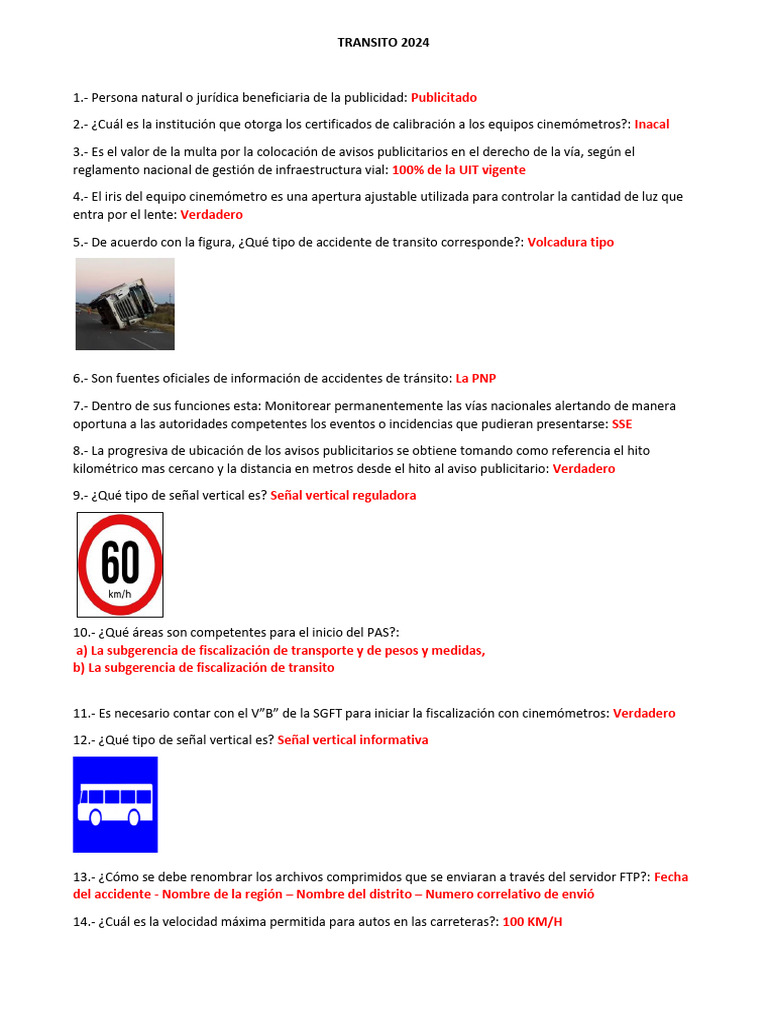 TRANSITO 2024

1.- Persona natural o jurídica beneficiaria de la publicidad: Publicitado

2.- ¿Cuál es la institución que otorga los certificados de calibración a los equipos cinemómetros?: Inacal

3.- Es el valor de la multa por la colocación de avisos publicitarios en el derecho de la vía, según el reglamento nacional de gestión de infraestructura vial: 100% de la UIT vigente

4.- El iris del equipo cinemómetro es una apertura ajustable utilizada para controlar la cantidad de luz que entra por el lente: Verdadero

5.- De acuerdo con la figura, ¿Qué tipo de accidente de transito corresponde?: Volcadura tipo

6.- Son fuentes oficiales de información de accidentes de tránsito: La PNP

7.- Dentro de sus funciones esta: Monitorear permanentemente las vías nacionales alertando de manera oportuna a las autoridades competentes los eventos o incidencias que pudieran presentarse: SSE

8.- La progresiva de ubicación de los avisos publicitarios se obtiene tomando como referencia el hito kilométrico mas cercano y la distancia en metros desde el hito al aviso publicitario: Verdadero

9.- ¿Qué tipo de señal vertical es? Señal vertical reguladora

60
km/h

10.- ¿Qué áreas son competentes para el inicio del PAS?:
a) La subgerencia de fiscalización de transporte y de pesos y medidas,
b) La subgerencia de fiscalización de transito

11.- Es necesario contar con el V"B" de la SGFT para iniciar la fiscalización con cinemómetros: Verdadero

12.- ¿Qué tipo de señal vertical es? Señal vertical informativa

13.- ¿Cómo se debe renombrar los archivos comprimidos que se enviaran a través del servidor FTP?: Fecha del accidente - Nombre de la región – Nombre del distrito – Numero correlativo de envió

14.- ¿Cuál es la velocidad máxima permitida para autos en las carreteras?: 100 KM/H